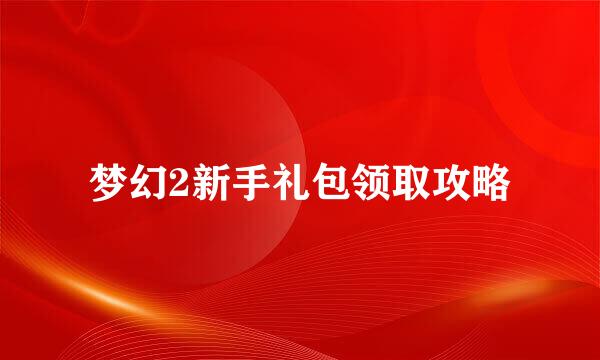 梦幻2新手礼包领取攻略